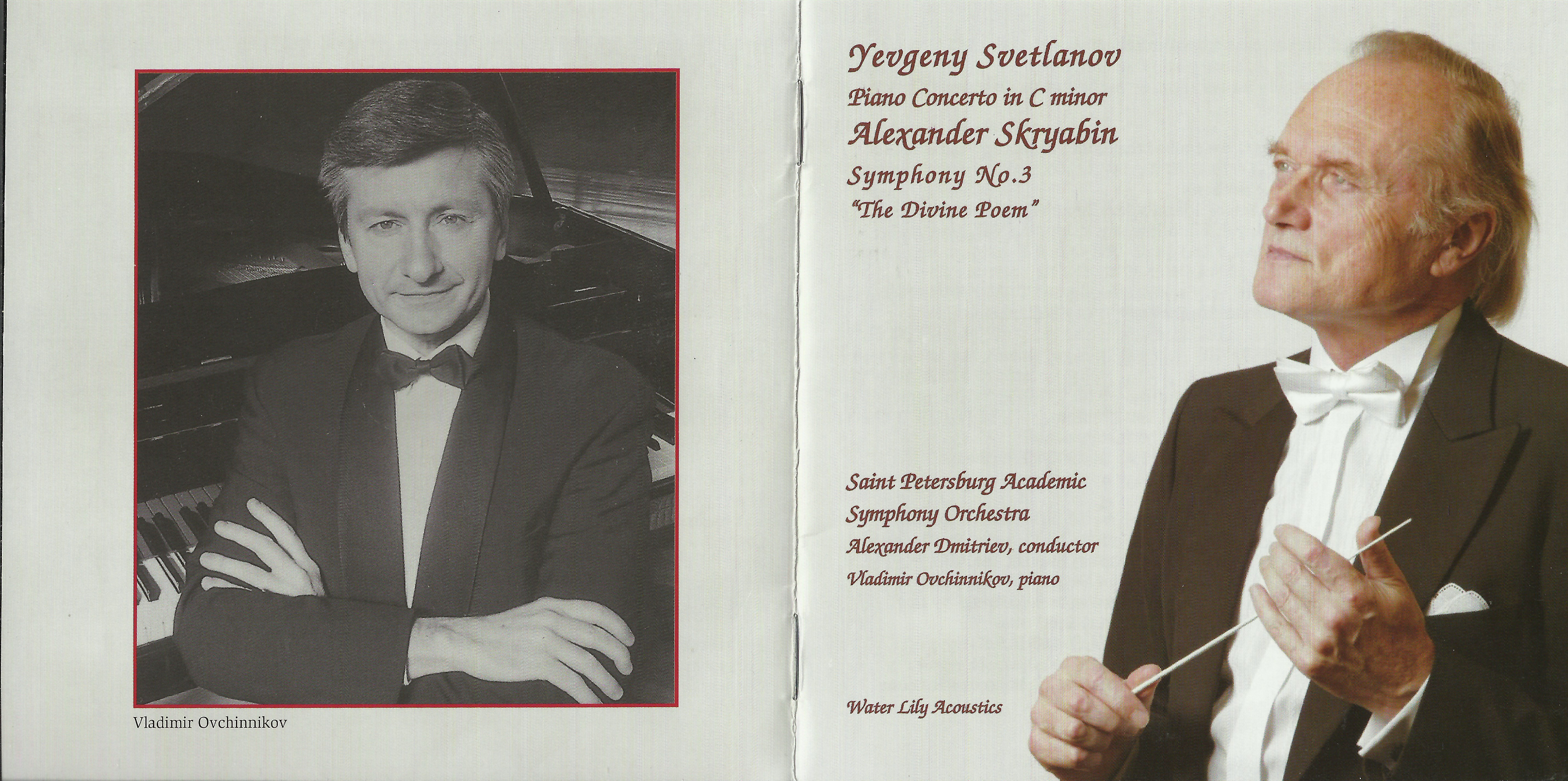 Vladimir Ovchinnikov

Yevgeny Svetlanov
Piano Concerto in C minor
Alexander Skryabin
Symphony No.3
"The Divine Poem"

Saint Petersburg Academic
Symphony Orchestra
Alexander Dmitriev, conductor
Vladimir Ovchinnikov, piano

Water Lily Acoustics